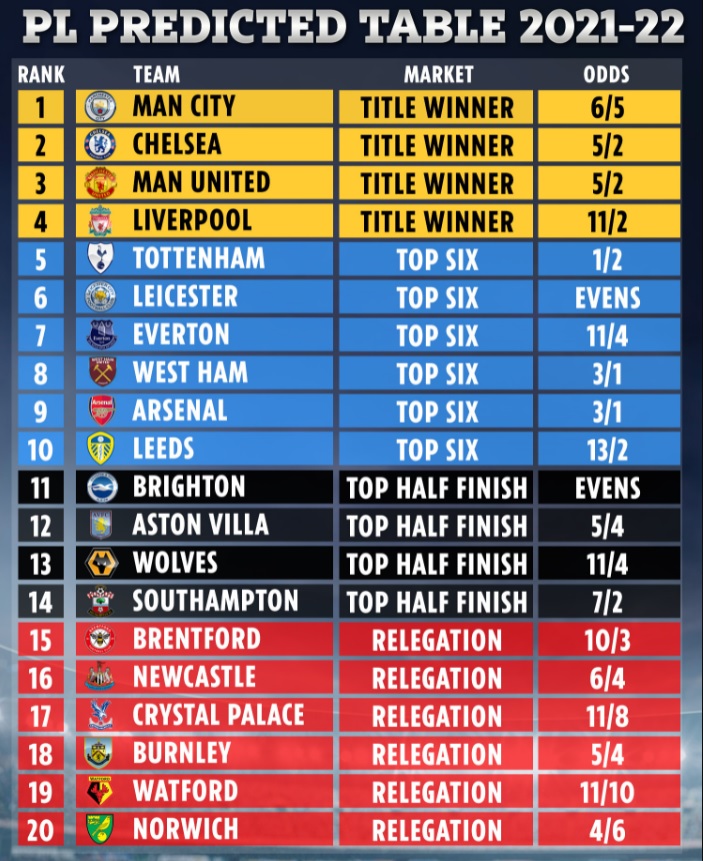 PL PREDICTED TABLE 2021-22

| RANK | TEAM | MARKET | ODDS |
|---|---|---|---|
| 1 | MAN CITY | TITLE WINNER | 6/5 |
| 2 | CHELSEA | TITLE WINNER | 5/2 |
| 3 | MAN UNITED | TITLE WINNER | 5/2 |
| 4 | LIVERPOOL | TITLE WINNER | 11/2 |
| 5 | TOTTENHAM | TOP SIX | 1/2 |
| 6 | LEICESTER | TOP SIX | EVENS |
| 7 | EVERTON | TOP SIX | 11/4 |
| 8 | WEST HAM | TOP SIX | 3/1 |
| 9 | ARSENAL | TOP SIX | 3/1 |
| 10 | LEEDS | TOP SIX | 13/2 |
| 11 | BRIGHTON | TOP HALF FINISH | EVENS |
| 12 | ASTON VILLA | TOP HALF FINISH | 5/4 |
| 13 | WOLVES | TOP HALF FINISH | 11/4 |
| 14 | SOUTHAMPTON | TOP HALF FINISH | 7/2 |
| 15 | BRENTFORD | RELEGATION | 10/3 |
| 16 | NEWCASTLE | RELEGATION | 6/4 |
| 17 | CRYSTAL PALACE | RELEGATION | 11/8 |
| 18 | BURNLEY | RELEGATION | 5/4 |
| 19 | WATFORD | RELEGATION | 11/10 |
| 20 | NORWICH | RELEGATION | 4/6 |